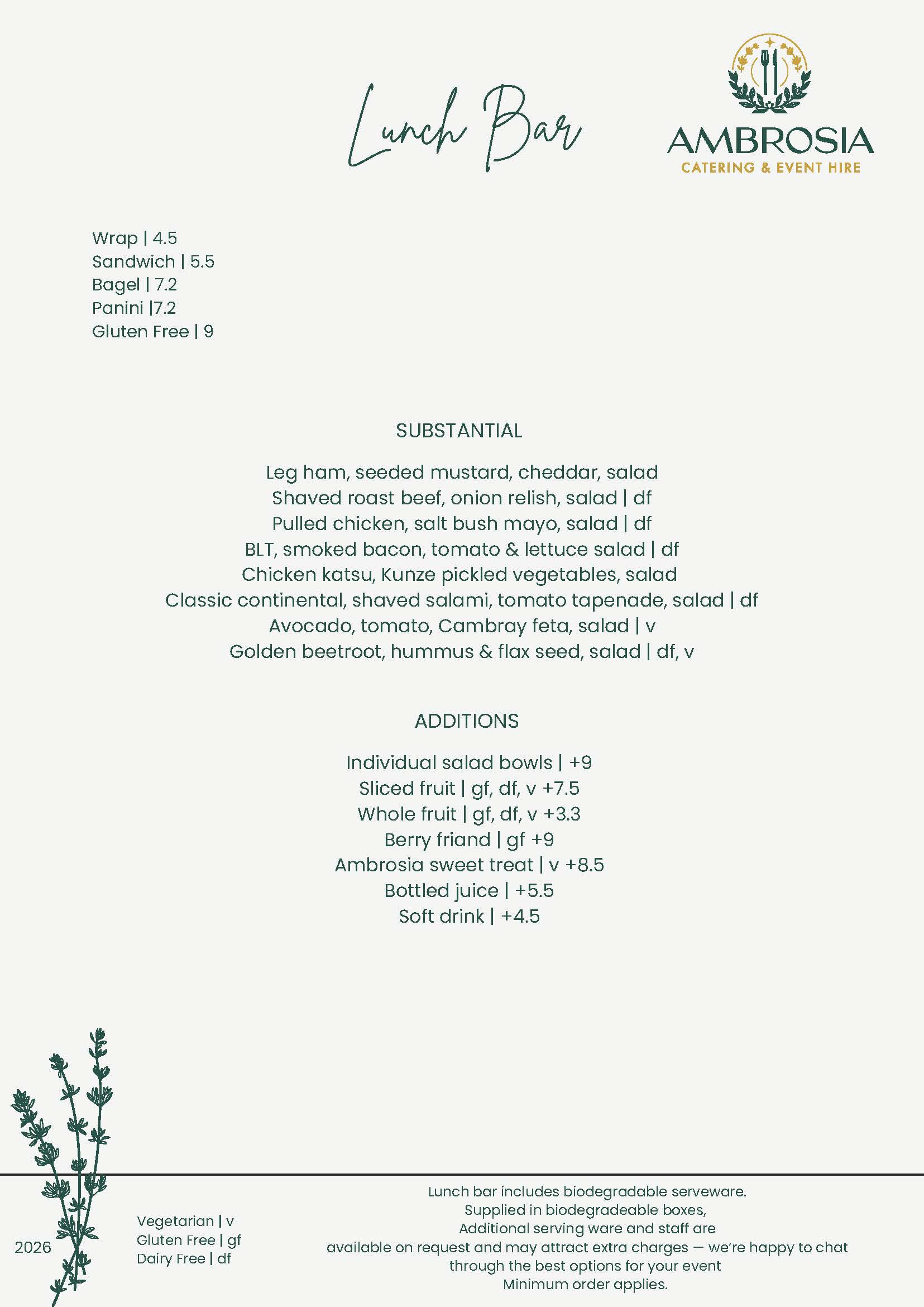 Lunch Bar

AMBROSIA
CATERING & EVENT HIRE

Wrap | 4.5
Sandwich | 5.5
Bagel | 7.2
Panini |7.2
Gluten Free | 9

SUBSTANTIAL

Leg ham, seeded mustard, cheddar, salad
Shaved roast beef, onion relish, salad | df
Pulled chicken, salt bush mayo, salad | df
BLT, smoked bacon, tomato & lettuce salad | df
Chicken katsu, Kunze pickled vegetables, salad
Classic continental, shaved salami, tomato tapenade, salad | df
Avocado, tomato, Cambray feta, salad | v
Golden beetroot, hummus & flax seed, salad | df, v

ADDITIONS

Individual salad bowls | +9
Sliced fruit | gf, df, v +7.5
Whole fruit | gf, df, v +3.3
Berry friand | gf +9
Ambrosia sweet treat | v +8.5
Bottled juice | +5.5
Soft drink | +4.5

2026

Vegetarian | v
Gluten Free | gf
Dairy Free | df

Lunch bar includes biodegradable serveware.
Supplied in biodegradeable boxes,
Additional serving ware and staff are
available on request and may attract extra charges — we're happy to chat through the best options for your event
Minimum order applies.